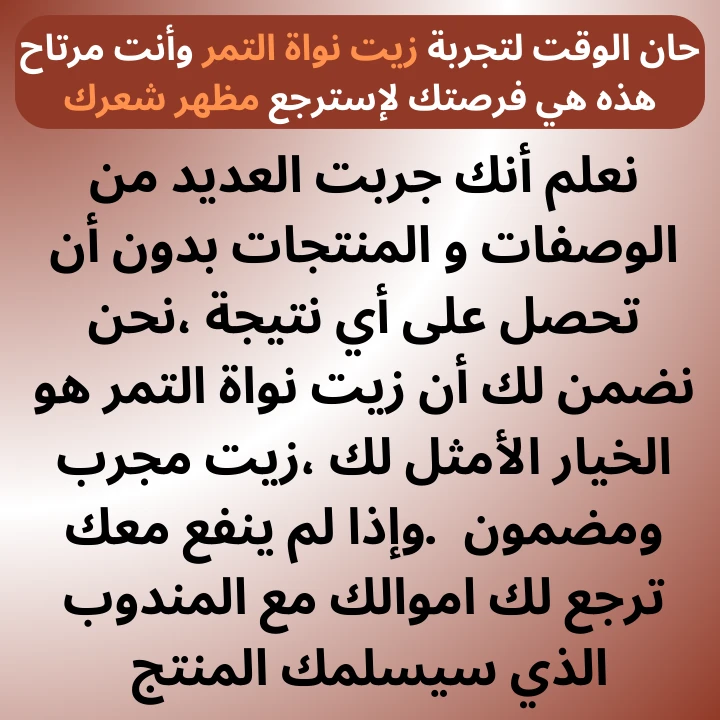 حان الوقت لتجربة زيت نواة التمر وأنت مرتاح هذه هي فرصتك لإسترجع مظهر شعرك

نعلم أنك جربت العديد من الوصفات و المنتجات بدون أن تحصل على أي نتيجة ،نحن نضمن لك أن زيت نواة التمر هو الخيار الأمثل لك ،زيت مجرب ومضمون .وإذا لم ينفع معك ترجع لك اموالك مع المندوب الذي سيسلمك المنتج